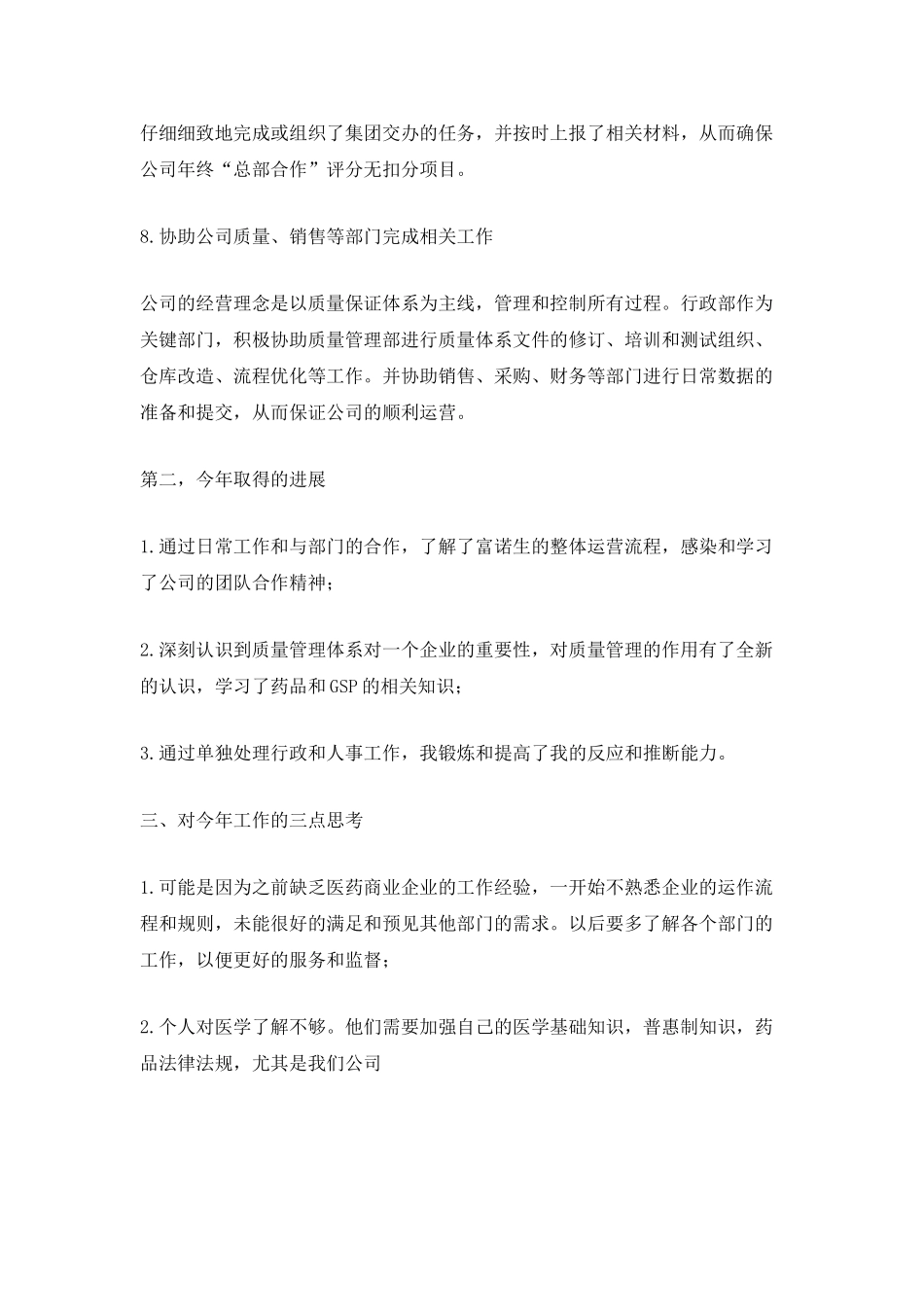 仔细细致地完成或组织了集团交办的任务，并按时上报了相关材料，从而确保公司年终“总部合作”评分无扣分项目。

8.协助公司质量、销售等部门完成相关工作

公司的经营理念是以质量保证体系为主线，管理和控制所有过程。行政部作为关键部门，积极协助质量管理部进行质量体系文件的修订、培训和测试组织、仓库改造、流程优化等工作。并协助销售、采购、财务等部门进行日常数据的准备和提交，从而保证公司的顺利运营。

第二，今年取得的进展

1.通过日常工作和与部门的合作，了解了富诺生的整体运营流程，感染和学习了公司的团队合作精神；

2.深刻认识到质量管理体系对一个企业的重要性，对质量管理的作用有了全新的认识，学习了药品和GSP的相关知识；

3.通过单独处理行政和人事工作，我锻炼和提高了我的反应和推断能力。

三、对今年工作的三点思考

1.可能是因为之前缺乏医药商业企业的工作经验，一开始不熟悉企业的运作流程和规则，未能很好的满足和预见其他部门的需求。以后要多了解各个部门的工作，以便更好的服务和监督；

2.个人对医学了解不够。他们需要加强自己的医学基础知识，普惠制知识，药品法律法规，尤其是我们公司